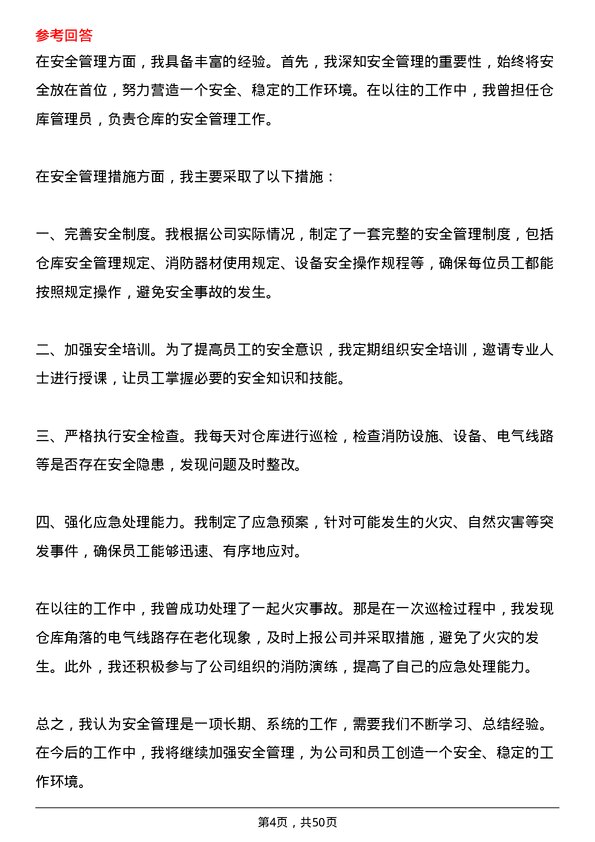 参考回答
在安全管理方面，我具备丰富的经验。首先，我深知安全管理的重要性，始终将安全放在首位，努力营造一个安全、稳定的工作环境。在以往的工作中，我曾担任仓库管理员，负责仓库的安全管理工作。

在安全管理措施方面，我主要采取了以下措施：

一、完善安全制度。我根据公司实际情况，制定了一套完整的安全管理制度，包括仓库安全管理规定、消防器材使用规定、设备安全操作规程等，确保每位员工都能按照规定操作，避免安全事故的发生。

二、加强安全培训。为了提高员工的安全意识，我定期组织安全培训，邀请专业人士进行授课，让员工掌握必要的安全知识和技能。

三、严格执行安全检查。我每天对仓库进行巡检，检查消防设施、设备、电气线路等是否存在安全隐患，发现问题及时整改。

四、强化应急处理能力。我制定了应急预案，针对可能发生的火灾、自然灾害等突发事件，确保员工能够迅速、有序地应对。

在以往的工作中，我曾成功处理了一起火灾事故。那是在一次巡检过程中，我发现仓库角落的电气线路存在老化现象，及时上报公司并采取措施，避免了火灾的发生。此外，我还积极参与了公司组织的消防演练，提高了自己的应急处理能力。

总之，我认为安全管理是一项长期、系统的工作，需要我们不断学习、总结经验。在今后的工作中，我将继续加强安全管理，为公司和员工创造一个安全、稳定的工作环境。

第4页，共50页